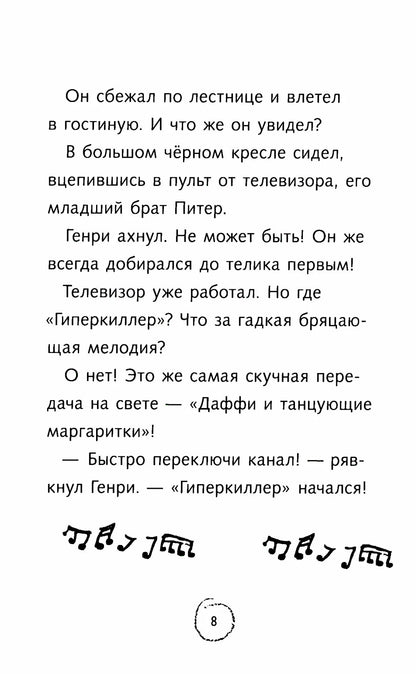 Он сбежал по лестнице и влетел в гостиную. И что же он увидел?

В большом чёрном кресле сидел, вцепившись в пульт от телевизора, его младший брат Питер.

Генри ахнул. Не может быть! Он же всегда добирался до телика первым!

Телевизор уже работал. Но где «Гиперкиллер»? Что за гадкая бряцающая мелодия?

О нет! Это же самая скучная передача на свете — «Даффи и танцующие маргаритки»!

— Быстро переключи канал! — рявкнул Генри. — «Гиперкиллер» начался!

8